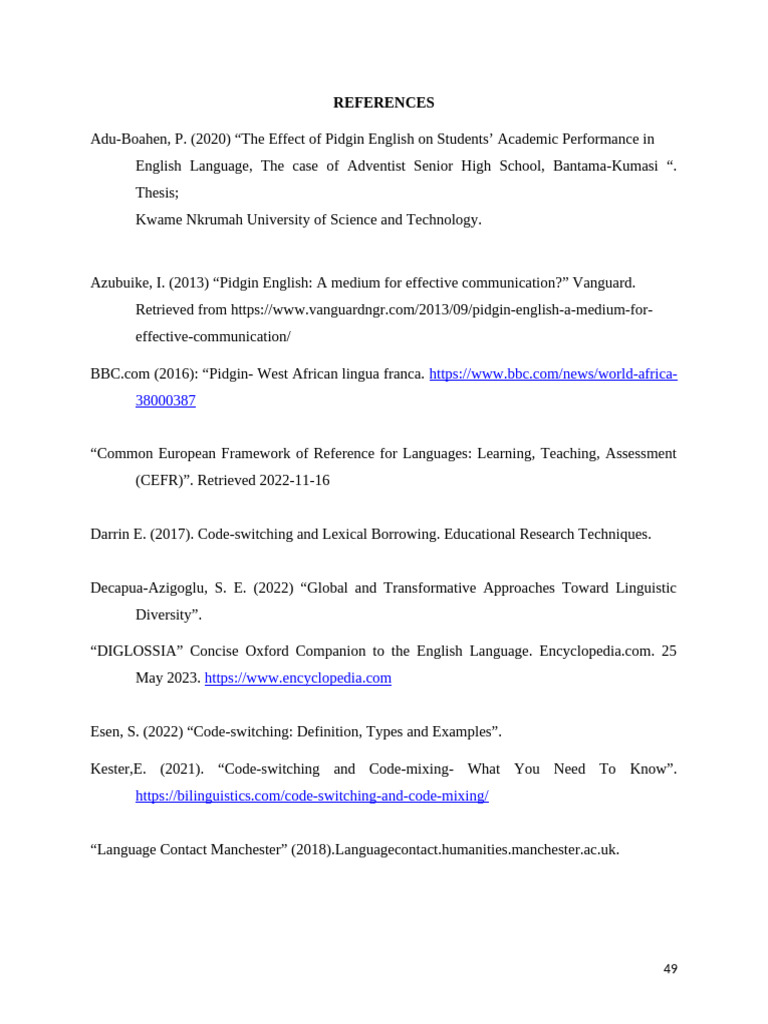 REFERENCES

Adu-Boahen, P. (2020) “The Effect of Pidgin English on Students’ Academic Performance in English Language, The case of Adventist Senior High School, Bantama-Kumasi “. Thesis;
Kwame Nkrumah University of Science and Technology.

Azubuike, I. (2013) “Pidgin English: A medium for effective communication?” Vanguard. Retrieved from https://www.vanguardngr.com/2013/09/pidgin-english-a-medium-for-effective-communication/

BBC.com (2016): “Pidgin- West African lingua franca. https://www.bbc.com/news/world-africa-38000387

“Common European Framework of Reference for Languages: Learning, Teaching, Assessment (CEFR)”. Retrieved 2022-11-16

Darrin E. (2017). Code-switching and Lexical Borrowing. Educational Research Techniques.

Decapua-Azigoglu, S. E. (2022) “Global and Transformative Approaches Toward Linguistic Diversity”.

“DIGLOSSIA” Concise Oxford Companion to the English Language. Encyclopedia.com. 25 May 2023. https://www.encyclopedia.com

Esen, S. (2022) “Code-switching: Definition, Types and Examples”.

Kester,E. (2021). “Code-switching and Code-mixing- What You Need To Know”. https://bilinguistics.com/code-switching-and-code-mixing/

“Language Contact Manchester” (2018).Languagecontact.humanities.manchester.ac.uk.

49